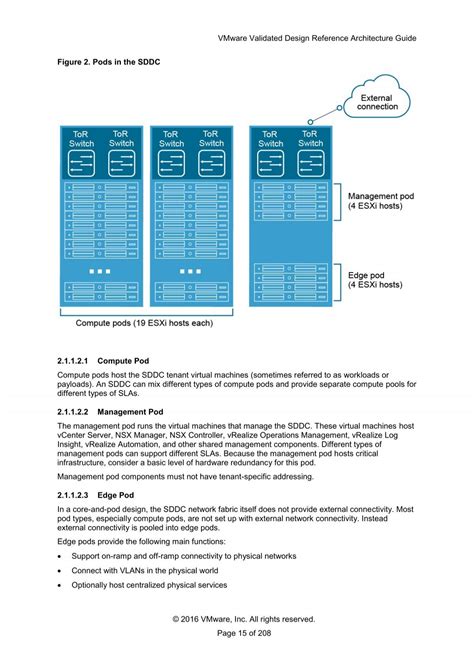 VMware Validated Design Reference Architecture Guide

Figure 2. Pods in the SDDC

External connection

ToR Switch

ToR Switch

ToR Switch

ToR Switch

ToR Switch

ToR Switch

Management pod (4 ESXi hosts)

Edge pod (4 ESXi hosts)

Compute pods (19 ESXi hosts each)

2.1.1.2.1 Compute Pod

Compute pods host the SDDC tenant virtual machines (sometimes referred to as workloads or payloads). An SDDC can mix different types of compute pods and provide separate compute pools for different types of SLAs.

2.1.1.2.2 Management Pod

The management pod runs the virtual machines that manage the SDDC. These virtual machines host vCenter Server, NSX Manager, NSX Controller, vRealize Operations Management, vRealize Log Insight, vRealize Automation, and other shared management components. Different types of management pods can support different SLAs. Because the management pod hosts critical infrastructure, consider a basic level of hardware redundancy for this pod.

Management pod components must not have tenant-specific addressing.

2.1.1.2.3 Edge Pod

In a core-and-pod design, the SDDC network fabric itself does not provide external connectivity. Most pod types, especially compute pods, are not set up with external network connectivity. Instead external connectivity is pooled into edge pods.

Edge pods provide the following main functions:

• Support on-ramp and off-ramp connectivity to physical networks

• Connect with VLANs in the physical world

• Optionally host centralized physical services

© 2016 VMware, Inc. All rights reserved.

Page 15 of 208